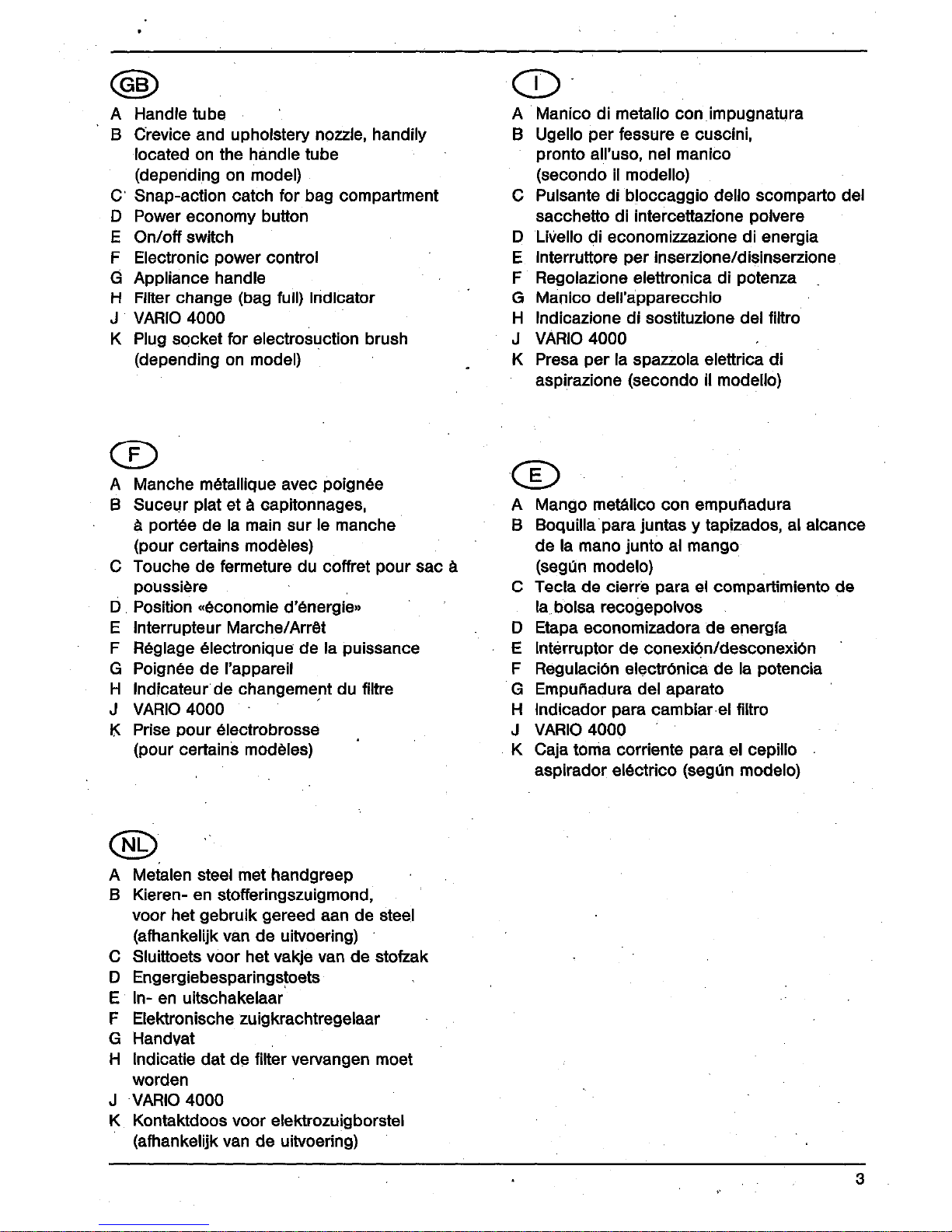 GB

A Handle tube
B Crevice and upholstery nozzle, handily located on the handle tube (depending on model)
C Snap-action catch for bag compartment
D Power economy button
E On/off switch
F Electronic power control
G Appliance handle
H Filter change (bag full) indicator
J VARIO 4000
K Plug socket for electrosuction brush (depending on model)

F

A Manche métallique avec poignée
B Suceur plat et à capitonnages, à portée de la main sur le manche (pour certains modèles)
C Touche de fermeture du coffret pour sac à poussière
D Position «économie d'énergie»
E Interrupteur Marche/Arrêt
F Réglage électronique de la puissance
G Poignée de l'appareil
H Indicateur de changement du filtre
J VARIO 4000
K Prise pour électrobrosse (pour certains modèles)

NL

A Metalen steel met handgreep
B Kieren- en stofferingszuigmond, voor het gebruik gereed aan de steel (afhankelijk van de uitvoering)
C Sluittoets voor het vakje van de stofzak
D Engergiebesparingstoets
E In- en uitschakelaar
F Elektronische zuigkrachtregelaar
G Handvat
H Indicatie dat de filter vervangen moet worden
J VARIO 4000
K Kontaktdoos voor elektrozuigborstel (afhankelijk van de uitvoering)

I

A Manico di metallo con impugnatura
B Ugello per fessure e cuscini, pronto all'uso, nel manico (secondo il modello)
C Pulsante di bloccaggio dello scomparto del sacchetto di intercettazione polvere
D Livello di economizzazione di energia
E Interruttore per inserzione/disinserzione
F Regolazione elettronica di potenza
G Manico dell'apparecchio
H Indicazione di sostituzione del filtro
J VARIO 4000
K Presa per la spazzola elettrica di aspirazione (secondo il modello)

E

A Mango metálico con empuñadura
B Boquilla para juntas y tapizados, al alcance de la mano junto al mango (según modelo)
C Tecla de cierre para el compartimiento de la bolsa recogepolvos
D Etapa economizadora de energía
E Interruptor de conexión/desconexión
F Regulación electrónica de la potencia
G Empuñadura del aparato
H Indicador para cambiar el filtro
J VARIO 4000
K Caja toma corriente para el cepillo aspirador eléctrico (según modelo)

3